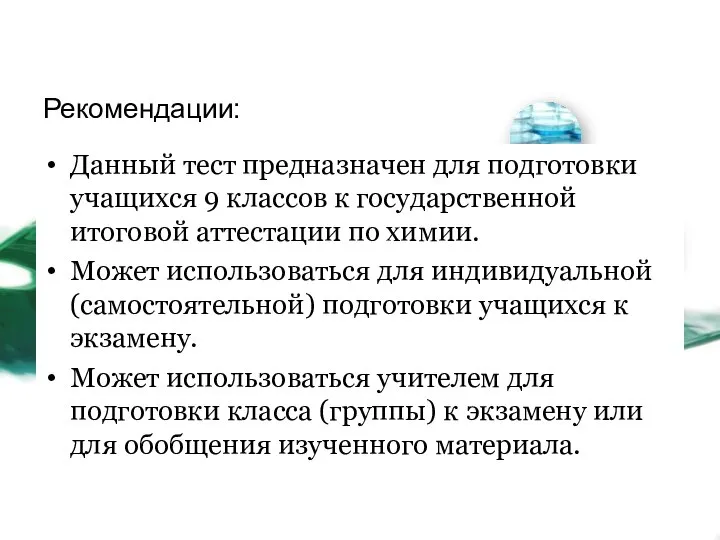 Рекомендации:

• Данный тест предназначен для подготовки учащихся 9 классов к государственной итоговой аттестации по химии.
• Может использоваться для индивидуальной (самостоятельной) подготовки учащихся к экзамену.
• Может использоваться учителем для подготовки класса (группы) к экзамену или для обобщения изученного материала.